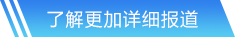 了解更加详细报道